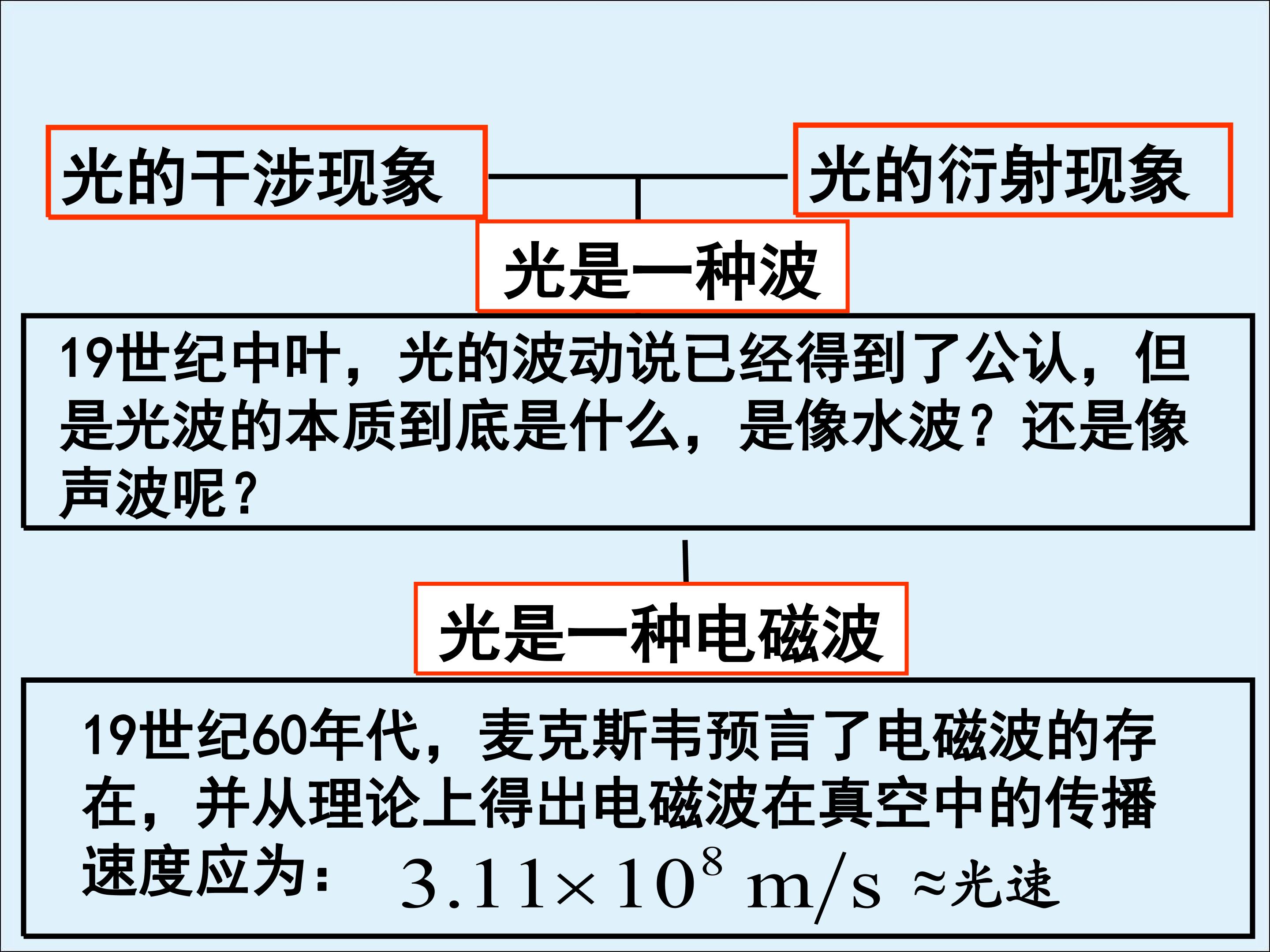 光的干涉现象

光的衍射现象

光是一种波

19世纪中叶，光的波动说已经得到了公认，但是光波的本质到底是什么，是像水波？还是像声波呢？

光是一种电磁波

19世纪60年代，麦克斯韦预言了电磁波的存在，并从理论上得出电磁波在真空中的传播速度应为：$3.11\times10^{8}$ m/s ≈光速